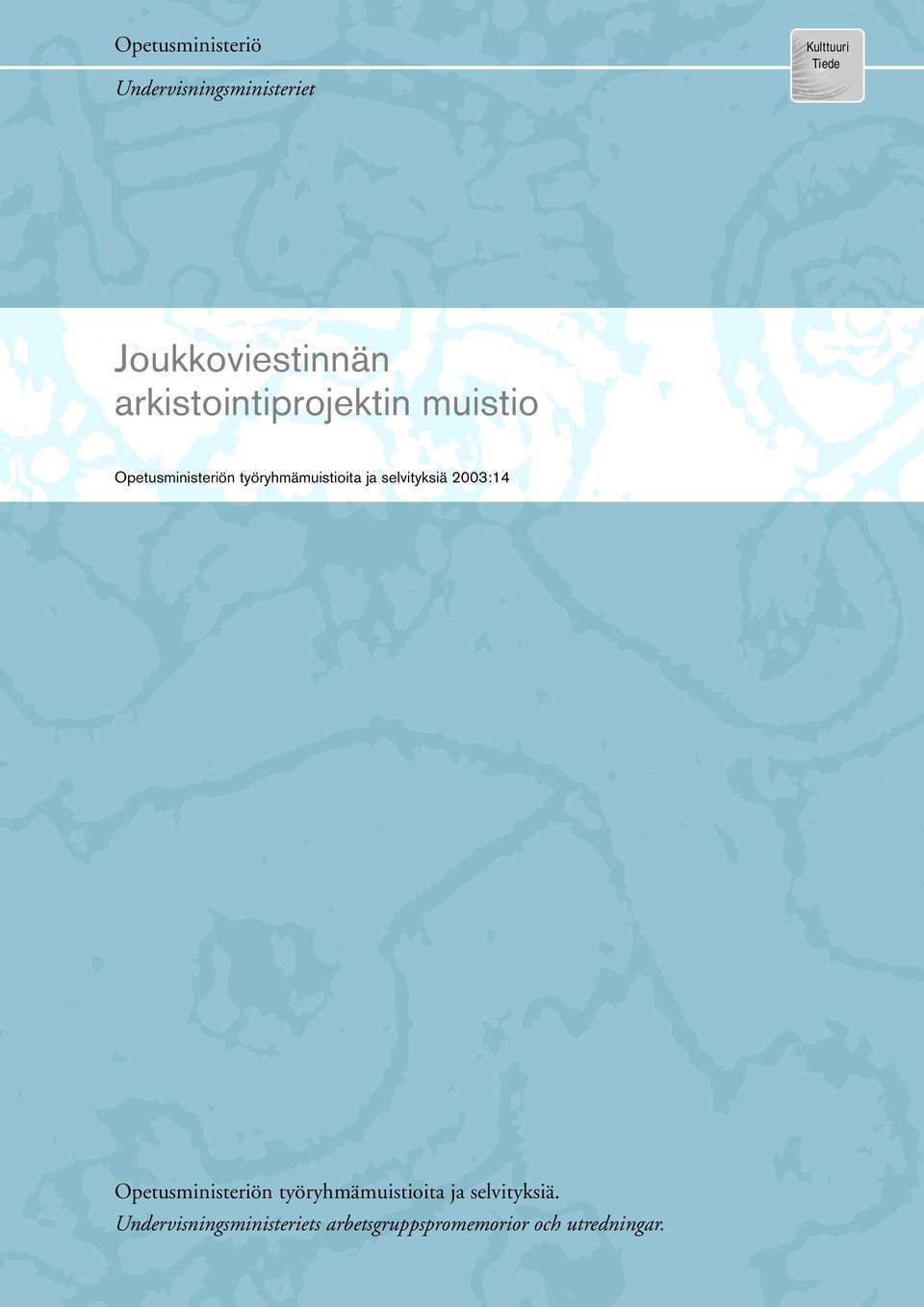 Opetusministeriö

Undervisningsministeriet

Kulttuuri
Tiede

Joukkoviestinnän arkistointiprojektin muistio

Opetusministeriön työryhmämuistioita ja selvityksiä 2003:14

Opetusministeriön työryhmämuistioita ja selvityksiä.
Undervisningsministeriets arbetsgruppspromemorior och utredningar.